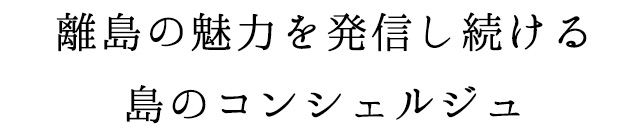 離島の魅力を発信し続ける

島のコンシェルジュ